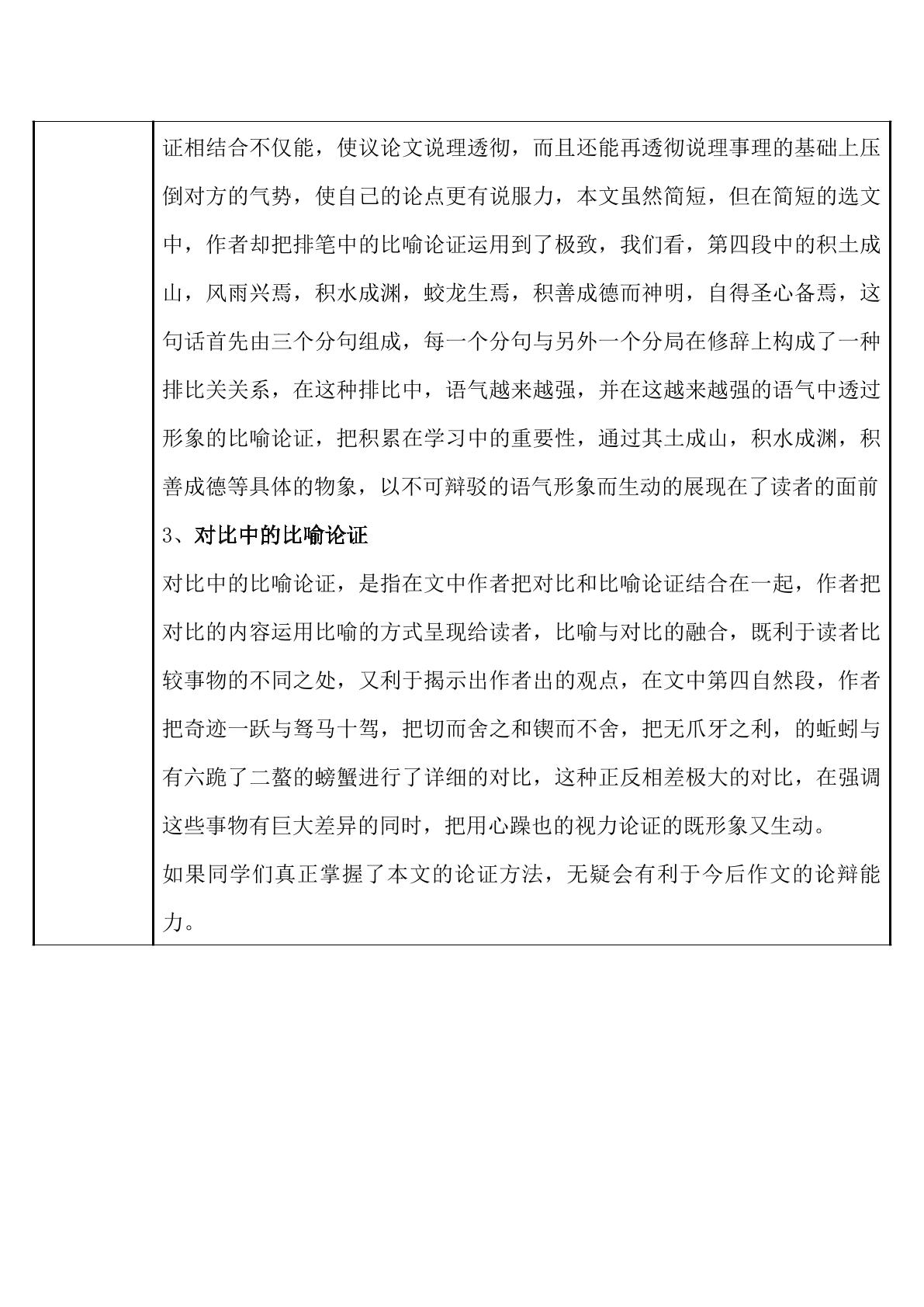 证相结合不仅能，使议论文说理透彻，而且还能再透彻说理事理的基础上压倒对方的气势，使自己的论点更有说服力，本文虽然简短，但在简短的选文中，作者却把排笔中的比喻论证运用到了极致，我们看，第四段中的积土成山，风雨兴焉，积水成渊，蛟龙生焉，积善成德而神明，自得圣心备焉，这句话首先由三个分句组成，每一个分句与另外一个分局在修辞上构成了一种排比关关系，在这种排比中，语气越来越强，并在这越来越强的语气中透过形象的比喻论证，把积累在学习中的重要性，通过其土成山，积水成渊，积善成德等具体的物象，以不可辩驳的语气形象而生动的展现在了读者的面前

3、对比中的比喻论证

对比中的比喻论证，是指在文中作者把对比和比喻论证结合在一起，作者把对比的内容运用比喻的方式呈现给读者，比喻与对比的融合，既利于读者比较事物的不同之处，又利于揭示出作者出的观点，在文中第四自然段，作者把奇迹一跃与驽马十驾，把切而舍之和锲而不舍，把无爪牙之利，的蚯蚓与有六跪了二螯的螃蟹进行了详细的对比，这种正反相差极大的对比，在强调这些事物有巨大差异的同时，把用心躁也的视力论证的既形象又生动。

如果同学们真正掌握了本文的论证方法，无疑会有利于今后作文的论辩能力。